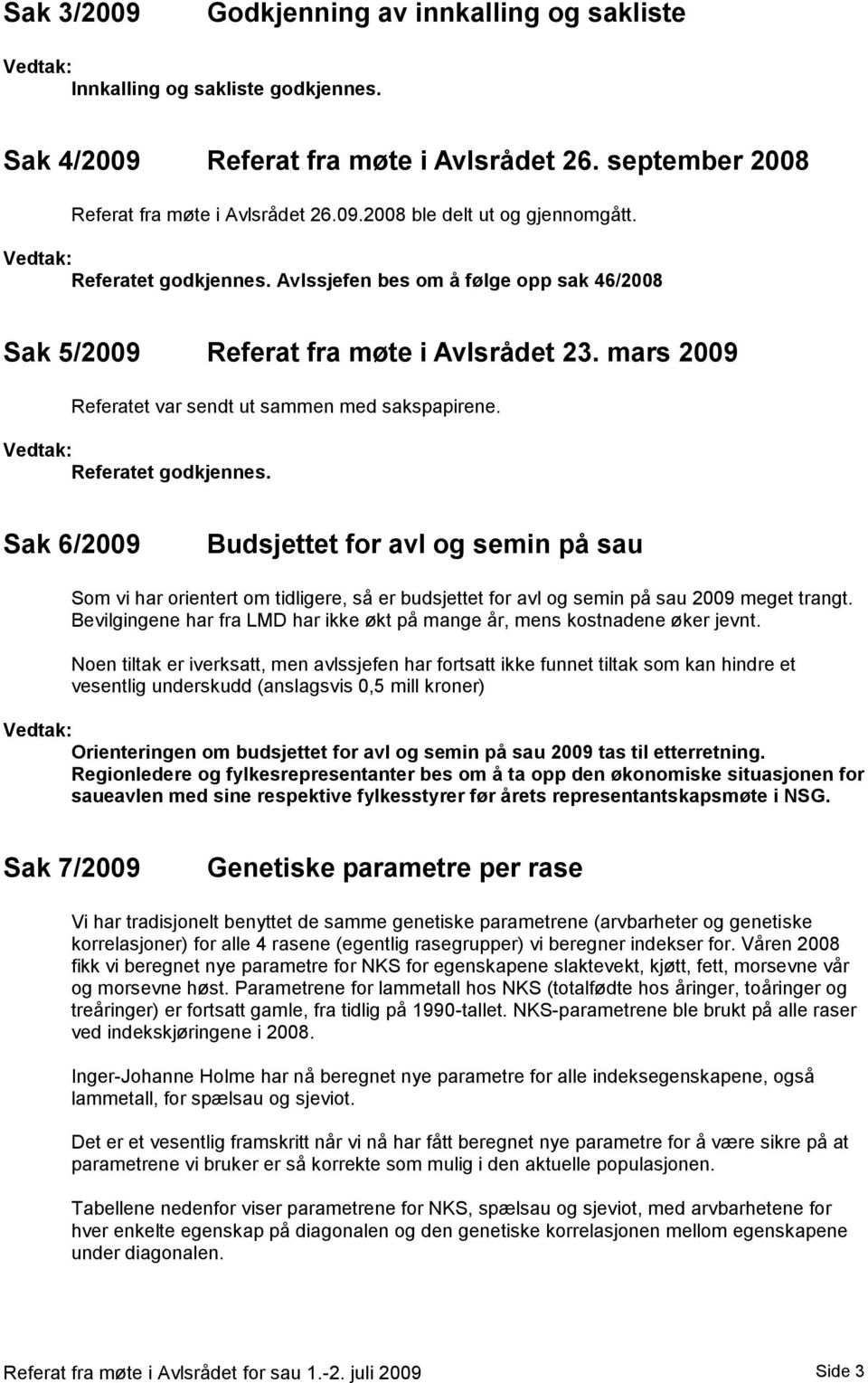 Sak 3/2009 Godkjenning av innkalling og sakliste

Vedtak:
Innkalling og sakliste godkjennes.

Sak 4/2009 Referat fra møte i Avlsrådet 26. september 2008

Referat fra møte i Avlsrådet 26.09.2008 ble delt ut og gjennomgått.

Vedtak:
Referatet godkjennes. Avlssjefen bes om å følge opp sak 46/2008

Sak 5/2009 Referat fra møte i Avlsrådet 23. mars 2009

Referatet var sendt ut sammen med sakspapirene.

Vedtak:
Referatet godkjennes.

Sak 6/2009 Budsjettet for avl og semin på sau

Som vi har orientert om tidligere, så er budsjettet for avl og semin på sau 2009 meget trangt. Bevilgingene har fra LMD har ikke økt på mange år, mens kostnadene øker jevnt.

Noen tiltak er iverksatt, men avlssjefen har fortsatt ikke funnet tiltak som kan hindre et vesentlig underskudd (anslagsvis 0,5 mill kroner)

Vedtak:
Orienteringen om budsjettet for avl og semin på sau 2009 tas til etterretning. Regionledere og fylkesrepresentanter bes om å ta opp den økonomiske situasjonen for saueavlen med sine respektive fylkesstyrer før årets representantskapsmøte i NSG.

Sak 7/2009 Genetiske parametre per rase

Vi har tradisjonelt benyttet de samme genetiske parametrene (arvbarheter og genetiske korrelasjoner) for alle 4 rasene (egentlig rasegrupper) vi beregner indekser for. Våren 2008 fikk vi beregnet nye parametre for NKS for egenskapene slaktevekt, kjøtt, fett, morsevne vår og morsevne høst. Parametrene for lammetall hos NKS (totalfødte hos åringer, toåringer og treåringer) er fortsatt gamle, fra tidlig på 1990-tallet. NKS-parametrene ble brukt på alle raser ved indekskjøringene i 2008.

Inger-Johanne Holme har nå beregnet nye parametre for alle indeksegenskapene, også lammetall, for spælsau og sjeviot.

Det er et vesentlig framskritt når vi nå har fått beregnet nye parametre for å være sikre på at parametrene vi bruker er så korrekte som mulig i den aktuelle populasjonen.

Tabellene nedenfor viser parametrene for NKS, spælsau og sjeviot, med arvbarhetene for hver enkelte egenskap på diagonalen og den genetiske korrelasjonen mellom egenskapene under diagonalen.

Referat fra møte i Avlsrådet for sau 1.-2. juli 2009 Side 3